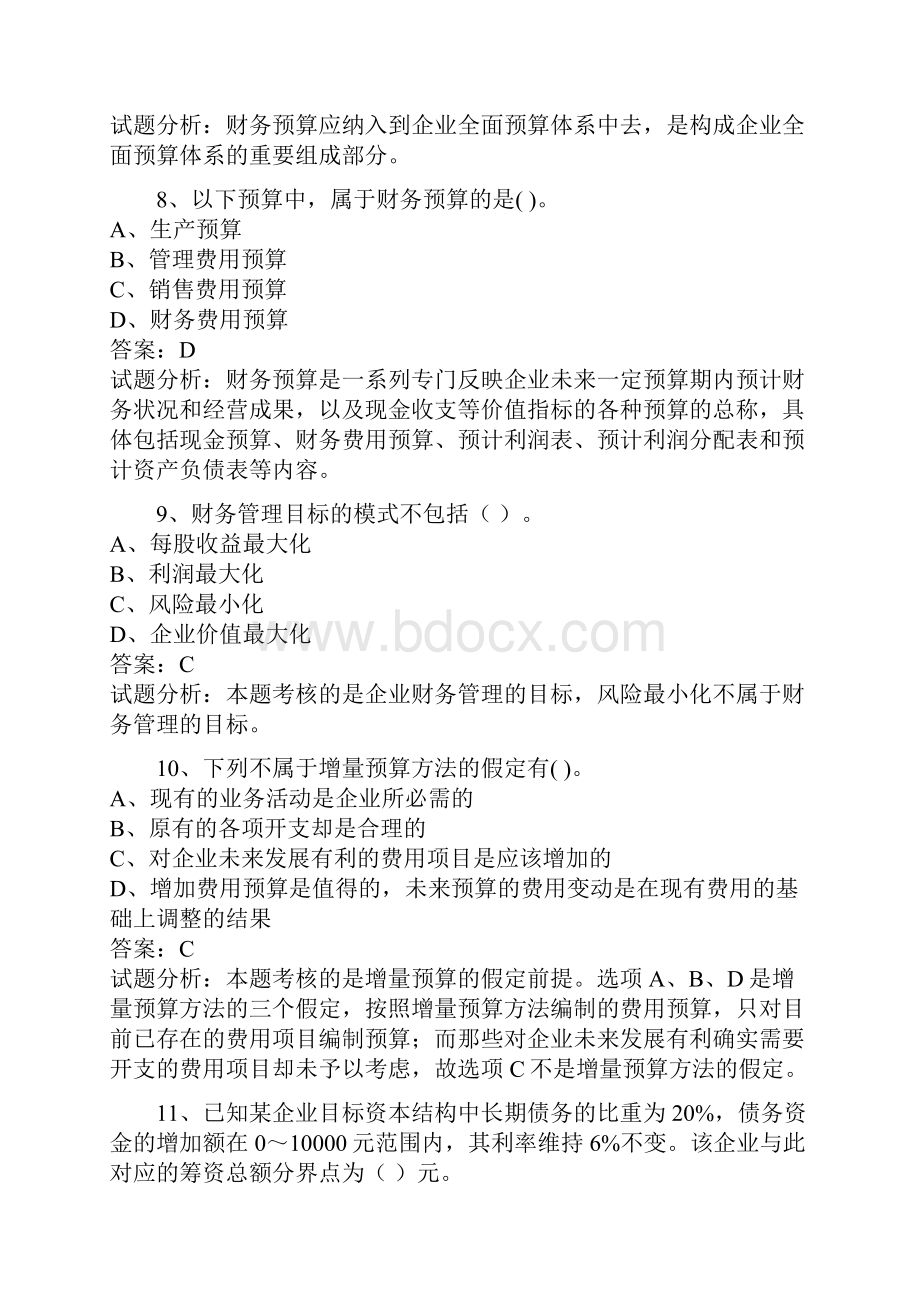 试题分析：财务预算应纳入到企业全面预算体系中去，是构成企业全面预算体系的重要组成部分。

8、以下预算中，属于财务预算的是( )。
A、生产预算
B、管理费用预算
C、销售费用预算
D、财务费用预算
答案：D
试题分析：财务预算是一系列专门反映企业未来一定预算期内预计财务状况和经营成果，以及现金收支等价值指标的各种预算的总称，具体包括现金预算、财务费用预算、预计利润表、预计利润分配表和预计资产负债表等内容。

9、财务管理目标的模式不包括（ ）。
A、每股收益最大化
B、利润最大化
C、风险最小化
D、企业价值最大化
答案：C
试题分析：本题考核的是企业财务管理的目标，风险最小化不属于财务管理的目标。

www.bdocx.com

10、下列不属于增量预算方法的假定有( )。
A、现有的业务活动是企业所必需的
B、原有的各项开支却是合理的
C、对企业未来发展有利的费用项目是应该增加的
D、增加费用预算是值得的，未来预算的费用变动是在现有费用的基础上调整的结果
答案：C
试题分析：本题考核的是增量预算的假定前提。选项 A、B、D 是增量预算方法的三个假定，按照增量预算方法编制的费用预算，只对目前已存在的费用项目编制预算；而那些对企业未来发展有利确实需要开支的费用项目却未予以考虑，故选项 C 不是增量预算方法的假定。

11、已知某企业目标资本结构中长期债务的比重为 20%，债务资金的增加额在 0～10000 元范围内，其利率维持 6%不变。该企业与此对应的筹资总额分界点为（ ）元。